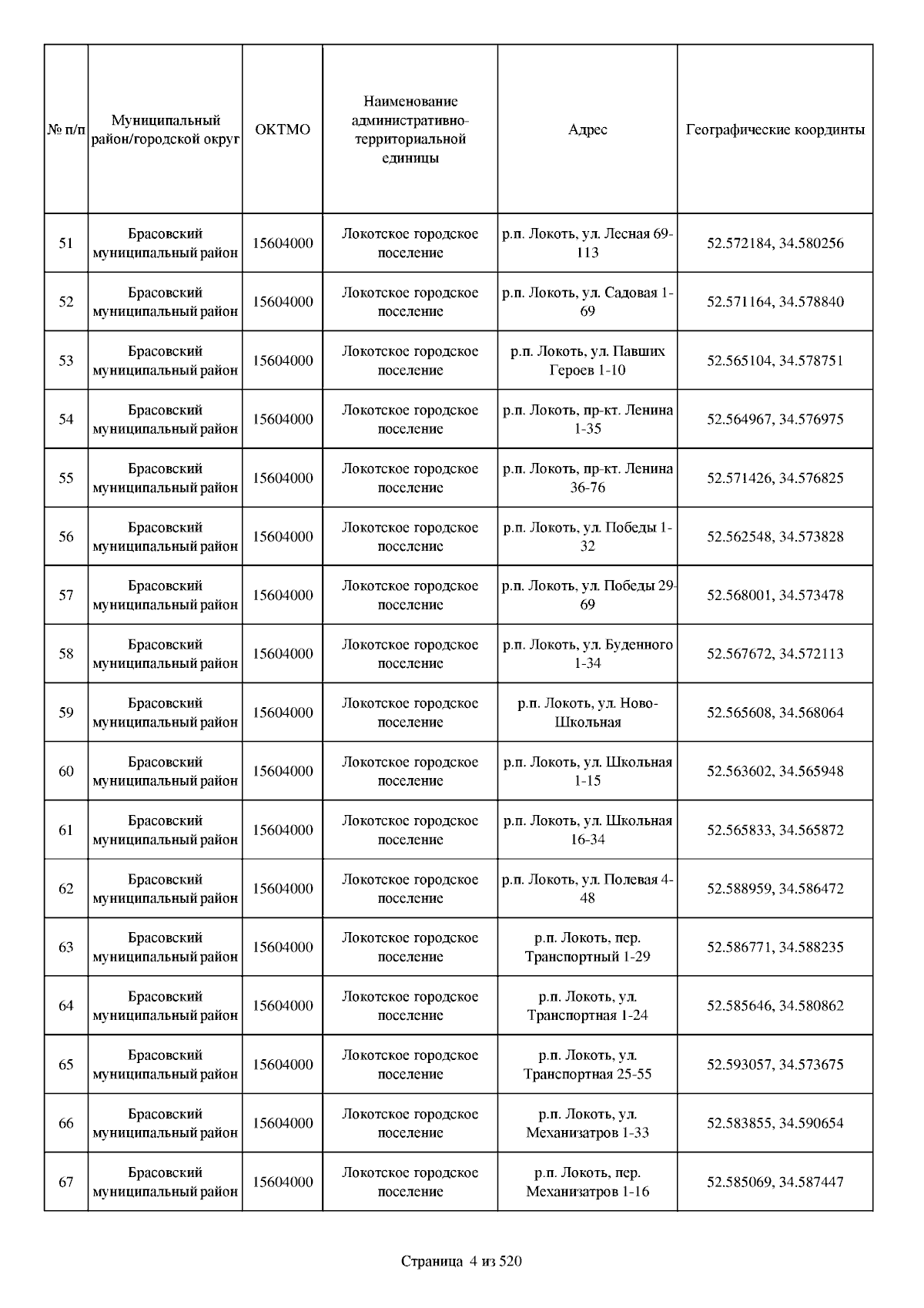 | № п/п | Муниципальный район/городской округ | ОКТМО | Наименование административно-территориальной единицы | Адрес | Географические координты |
|---|---|---|---|---|---|
| 51 | Брасовский муниципальный район | 15604000 | Локотское городское поселение | р.п. Локоть, ул. Лесная 69-113 | 52.572184, 34.580256 |
| 52 | Брасовский муниципальный район | 15604000 | Локотское городское поселение | р.п. Локоть, ул. Садовая 1-69 | 52.571164, 34.578840 |
| 53 | Брасовский муниципальный район | 15604000 | Локотское городское поселение | р.п. Локоть, ул. Павших Героев 1-10 | 52.565104, 34.578751 |
| 54 | Брасовский муниципальный район | 15604000 | Локотское городское поселение | р.п. Локоть, пр-кт. Ленина 1-35 | 52.564967, 34.576975 |
| 55 | Брасовский муниципальный район | 15604000 | Локотское городское поселение | р.п. Локоть, пр-кт. Ленина 36-76 | 52.571426, 34.576825 |
| 56 | Брасовский муниципальный район | 15604000 | Локотское городское поселение | р.п. Локоть, ул. Победы 1-32 | 52.562548, 34.573828 |
| 57 | Брасовский муниципальный район | 15604000 | Локотское городское поселение | р.п. Локоть, ул. Победы 29-69 | 52.568001, 34.573478 |
| 58 | Брасовский муниципальный район | 15604000 | Локотское городское поселение | р.п. Локоть, ул. Буденного 1-34 | 52.567672, 34.572113 |
| 59 | Брасовский муниципальный район | 15604000 | Локотское городское поселение | р.п. Локоть, ул. Ново-Школьная | 52.565608, 34.568064 |
| 60 | Брасовский муниципальный район | 15604000 | Локотское городское поселение | р.п. Локоть, ул. Школьная 1-15 | 52.563602, 34.565948 |
| 61 | Брасовский муниципальный район | 15604000 | Локотское городское поселение | р.п. Локоть, ул. Школьная 16-34 | 52.565833, 34.565872 |
| 62 | Брасовский муниципальный район | 15604000 | Локотское городское поселение | р.п. Локоть, ул. Полевая 4-48 | 52.588959, 34.586472 |
| 63 | Брасовский муниципальный район | 15604000 | Локотское городское поселение | р.п. Локоть, пер. Транспортный 1-29 | 52.586771, 34.588235 |
| 64 | Брасовский муниципальный район | 15604000 | Локотское городское поселение | р.п. Локоть, ул. Транспортная 1-24 | 52.585646, 34.580862 |
| 65 | Брасовский муниципальный район | 15604000 | Локотское городское поселение | р.п. Локоть, ул. Транспортная 25-55 | 52.593057, 34.573675 |
| 66 | Брасовский муниципальный район | 15604000 | Локотское городское поселение | р.п. Локоть, ул. Механизатров 1-33 | 52.583855, 34.590654 |
| 67 | Брасовский муниципальный район | 15604000 | Локотское городское поселение | р.п. Локоть, пер. Механизатров 1-16 | 52.585069, 34.587447 |

Страница 4 из 520